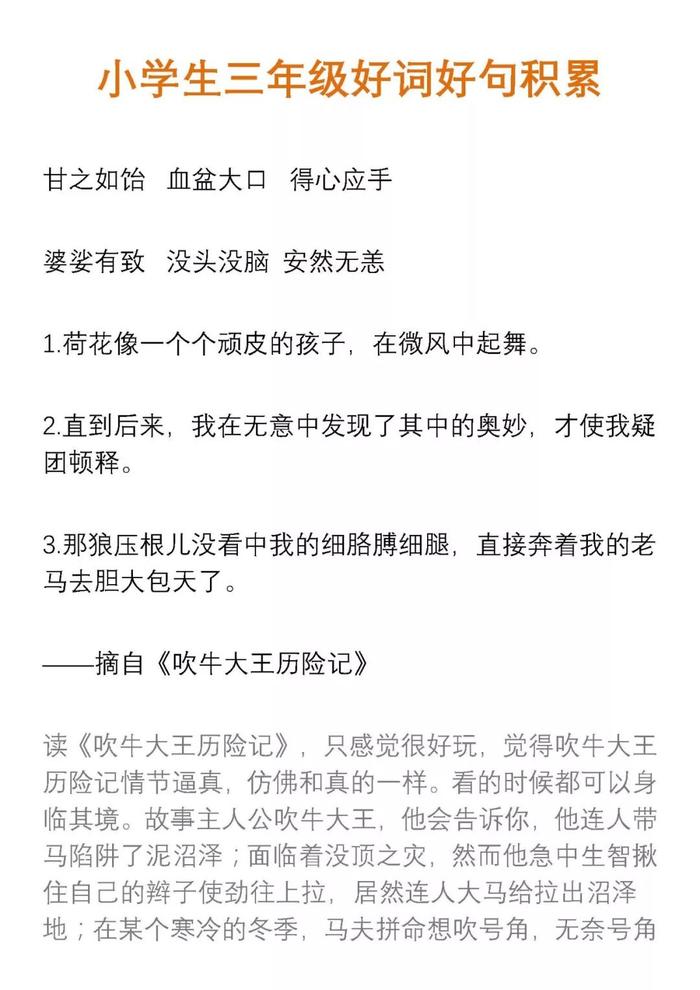 小学生三年级好词好句积累

甘之如饴　血盆大口　得心应手

婆娑有致　没头没脑 安然无恙

1.荷花像一个个顽皮的孩子，在微风中起舞。

2.直到后来，我在无意中发现了其中的奥妙，才使我疑团顿释。

3.那狼压根儿没看中我的细胳膊细腿，直接奔着我的老马去胆大包天了。

——摘自《吹牛大王历险记》

读《吹牛大王历险记》，只感觉很好玩，觉得吹牛大王历险记情节逼真，仿佛和真的一样。看的时候都可以身临其境。故事主人公吹牛大王，他会告诉你，他连人带马陷阱了泥沼泽；面临着没顶之灾，然而他急中生智揪住自己的辫子使劲往上拉，居然连人大马给拉出沼泽地；在某个寒冷的冬季，马夫拼命想吹号角，无奈号角